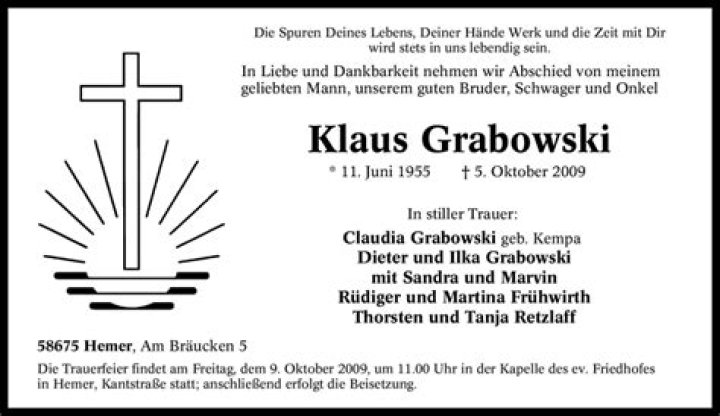 Die Spuren Deines Lebens, Deiner Hände Werk und die Zeit mit Dir wird stets in uns lebendig sein.

In Liebe und Dankbarkeit nehmen wir Abschied von meinem geliebten Mann, unserem guten Bruder, Schwager und Onkel

Klaus Grabowski

* 11. Juni 1955 † 5. Oktober 2009

In stiller Trauer:

Claudia Grabowski geb. Kempa
Dieter und Ilka Grabowski
mit Sandra und Marvin
Rüdiger und Martina Frühwirth
Thorsten und Tanja Retzlaff

58675 Hemer, Am Bräucken 5

Die Trauerfeier findet am Freitag, dem 9. Oktober 2009, um 11.00 Uhr in der Kapelle des ev. Friedhofes in Hemer, Kantstraße statt; anschließend erfolgt die Beisetzung.